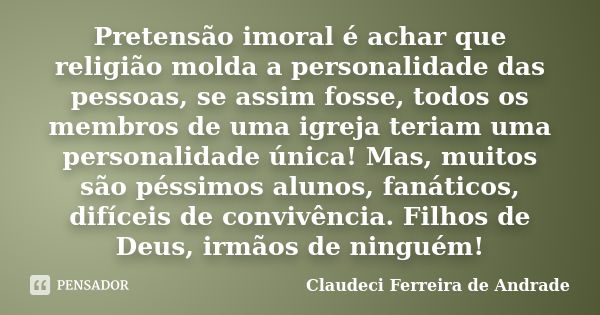 Pretensão imoral é achar que religião molda a personalidade das pessoas, se assim fosse, todos os membros de uma igreja teriam uma personalidade única! Mas, muitos são péssimos alunos, fanáticos, difíceis de convivência. Filhos de Deus, irmãos de ninguém!

PENSADOR

Claudeci Ferreira de Andrade